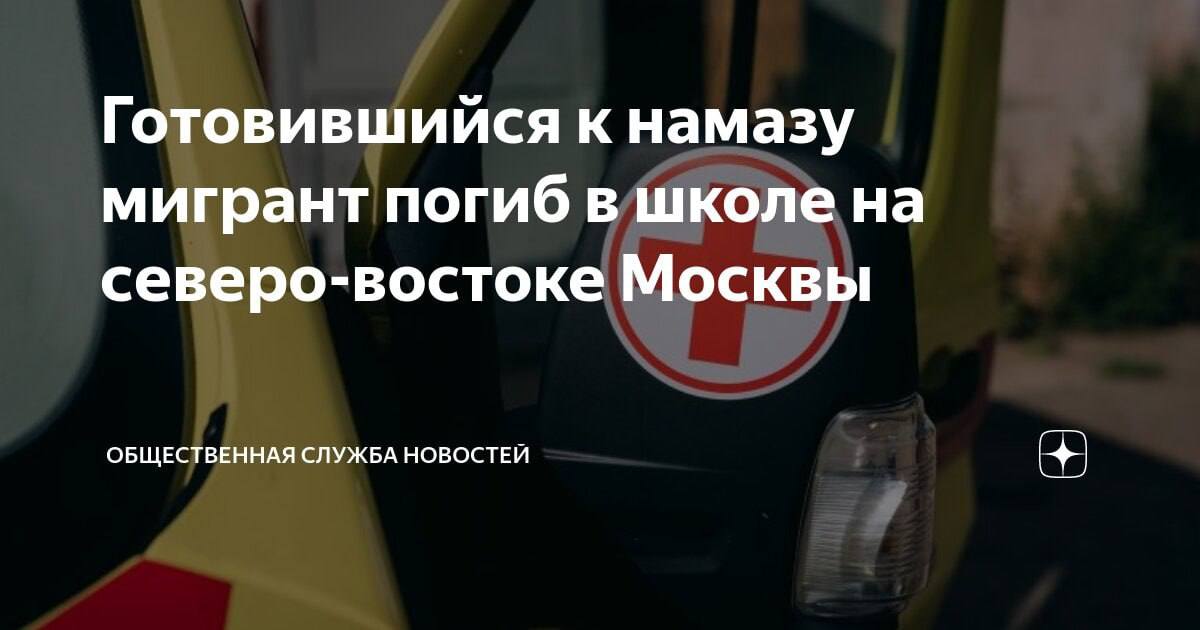 Готовившийся к намазу мигрант погиб в школе на северо-востоке Москвы

ОБЩЕСТВЕННАЯ СЛУЖБА НОВОСТЕЙ